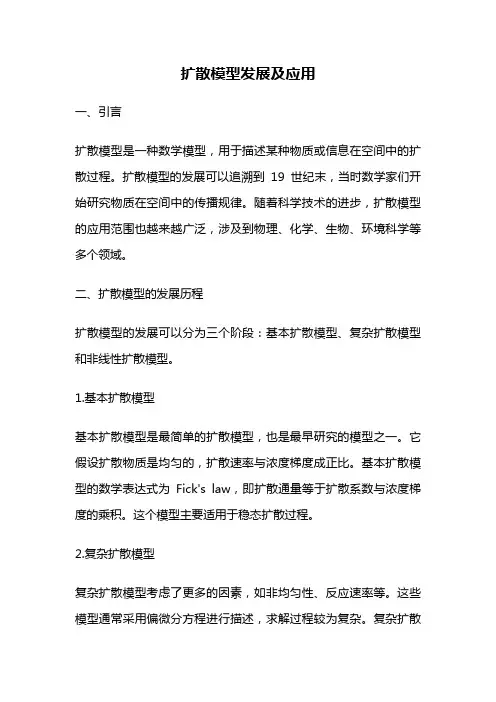 扩散模型发展及应用

一、引言

扩散模型是一种数学模型，用于描述某种物质或信息在空间中的扩散过程。扩散模型的发展可以追溯到 19 世纪末，当时数学家们开始研究物质在空间中的传播规律。随着科学技术的进步，扩散模型的应用范围也越来越广泛，涉及到物理、化学、生物、环境科学等多个领域。

二、扩散模型的发展历程

扩散模型的发展可以分为三个阶段：基本扩散模型、复杂扩散模型和非线性扩散模型。

1.基本扩散模型

基本扩散模型是最简单的扩散模型，也是最早研究的模型之一。它假设扩散物质是均匀的，扩散速率与浓度梯度成正比。基本扩散模型的数学表达式为 Fick's law，即扩散通量等于扩散系数与浓度梯度的乘积。这个模型主要适用于稳态扩散过程。

2.复杂扩散模型

复杂扩散模型考虑了更多的因素，如非均匀性、反应速率等。这些模型通常采用偏微分方程进行描述，求解过程较为复杂。复杂扩散